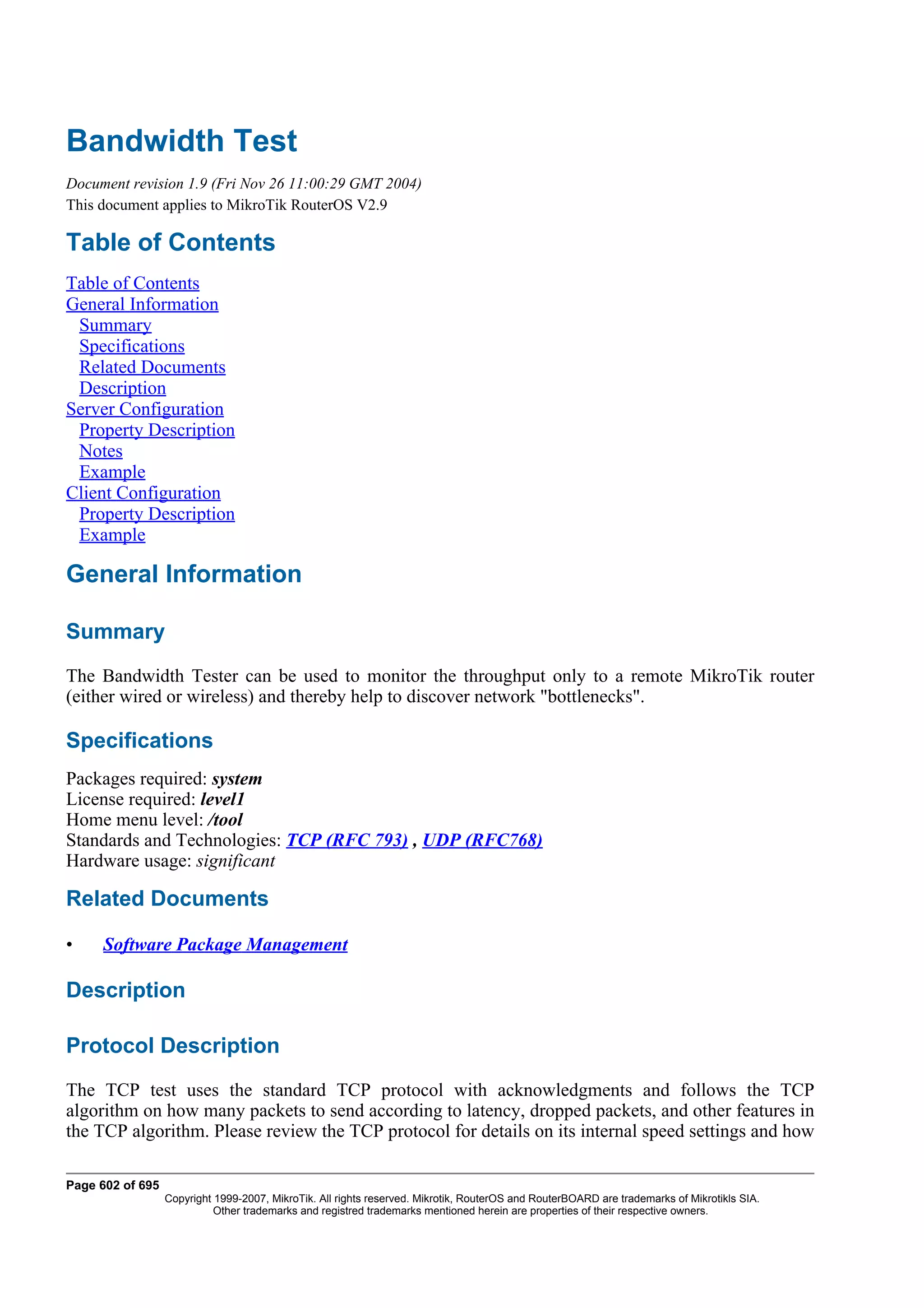 Bandwidth Test

Document revision 1.9 (Fri Nov 26 11:00:29 GMT 2004)
This document applies to MikroTik RouterOS V2.9

Table of Contents

Table of Contents
General Information
Summary
Specifications
Related Documents
Description
Server Configuration
Property Description
Notes
Example
Client Configuration
Property Description
Example

General Information

Summary

The Bandwidth Tester can be used to monitor the throughput only to a remote MikroTik router (either wired or wireless) and thereby help to discover network "bottlenecks".

Specifications

Packages required: system
License required: level1
Home menu level: /tool
Standards and Technologies: TCP (RFC 793) , UDP (RFC768)
Hardware usage: significant

Related Documents

• Software Package Management

Description

Protocol Description

The TCP test uses the standard TCP protocol with acknowledgments and follows the TCP algorithm on how many packets to send according to latency, dropped packets, and other features in the TCP algorithm. Please review the TCP protocol for details on its internal speed settings and how

Page 602 of 695
Copyright 1999-2007, MikroTik. All rights reserved. Mikrotik, RouterOS and RouterBOARD are trademarks of Mikrotikls SIA.
Other trademarks and registred trademarks mentioned herein are properties of their respective owners.